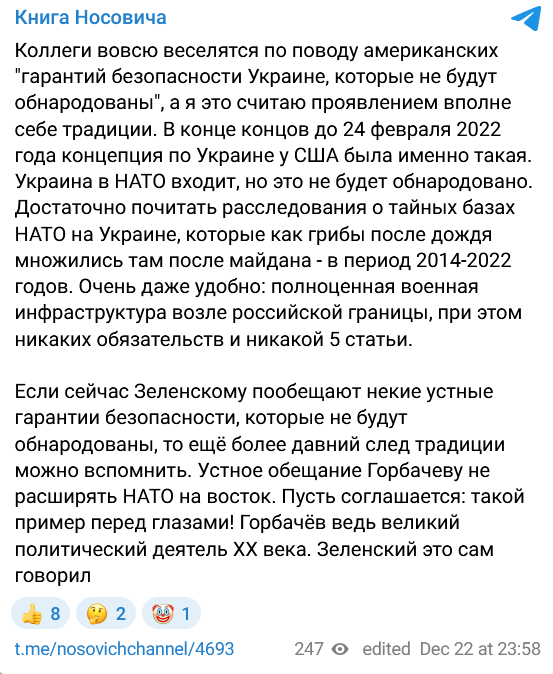 Книга Носовича

Коллеги вовсю веселятся по поводу американских "гарантий безопасности Украине, которые не будут обнародованы", а я это считаю проявлением вполне себе традиции. В конце концов до 24 февраля 2022 года концепция по Украине у США была именно такая. Украина в НАТО входит, но это не будет обнародовано. Достаточно почитать расследования о тайных базах НАТО на Украине, которые как грибы после дождя множились там после майдана - в период 2014-2022 годов. Очень даже удобно: полноценная военная инфраструктура возле российской границы, при этом никаких обязательств и никакой 5 статьи.

Если сейчас Зеленскому пообещают некие устные гарантии безопасности, которые не будут обнародованы, то ещё более давний след традиции можно вспомнить. Устное обещание Горбачеву не расширять НАТО на восток. Пусть соглашается: такой пример перед глазами! Горбачёв ведь великий политический деятель XX века. Зеленский это сам говорил

👍 8 🤔 2 🤡 1

t.me/nosovichchannel/4693 247 edited Dec 22 at 23:58